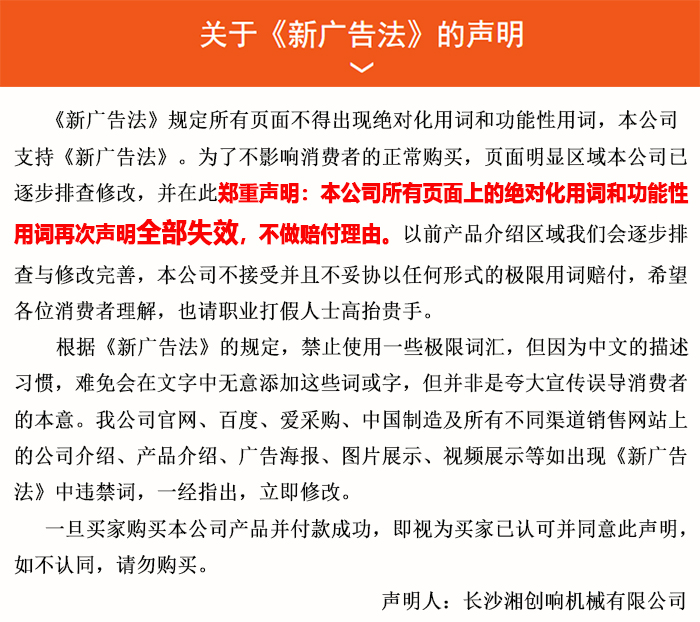 关于《新广告法》的声明

《新广告法》规定所有页面不得出现绝对化用词和功能性用词，本公司支持《新广告法》。为了不影响消费者的正常购买，页面明显区域本公司已逐步排查修改，并在此郑重声明：本公司所有页面上的绝对化用词和功能性用词再次声明全部失效，不做赔付理由。以前产品介绍区域我们会逐步排查与修改完善，本公司不接受并且不妥协以任何形式的极限用词赔付，希望各位消费者理解，也请职业打假人士高抬贵手。

根据《新广告法》的规定，禁止使用一些极限词汇，但因为中文的描述习惯，难免会在文字中无意添加这些词或字，但并非是夸大宣传误导消费者的本意。我公司官网、百度、爱采购、中国制造及所有不同渠道销售网站上的公司介绍、产品介绍、广告海报、图片展示、视频展示等如出现《新广告法》中违禁词，一经指出，立即修改。

一旦买家购买本公司产品并付款成功，即视为买家已认可并同意此声明，如不认同，请勿购买。

声明人：长沙湘创响机械有限公司